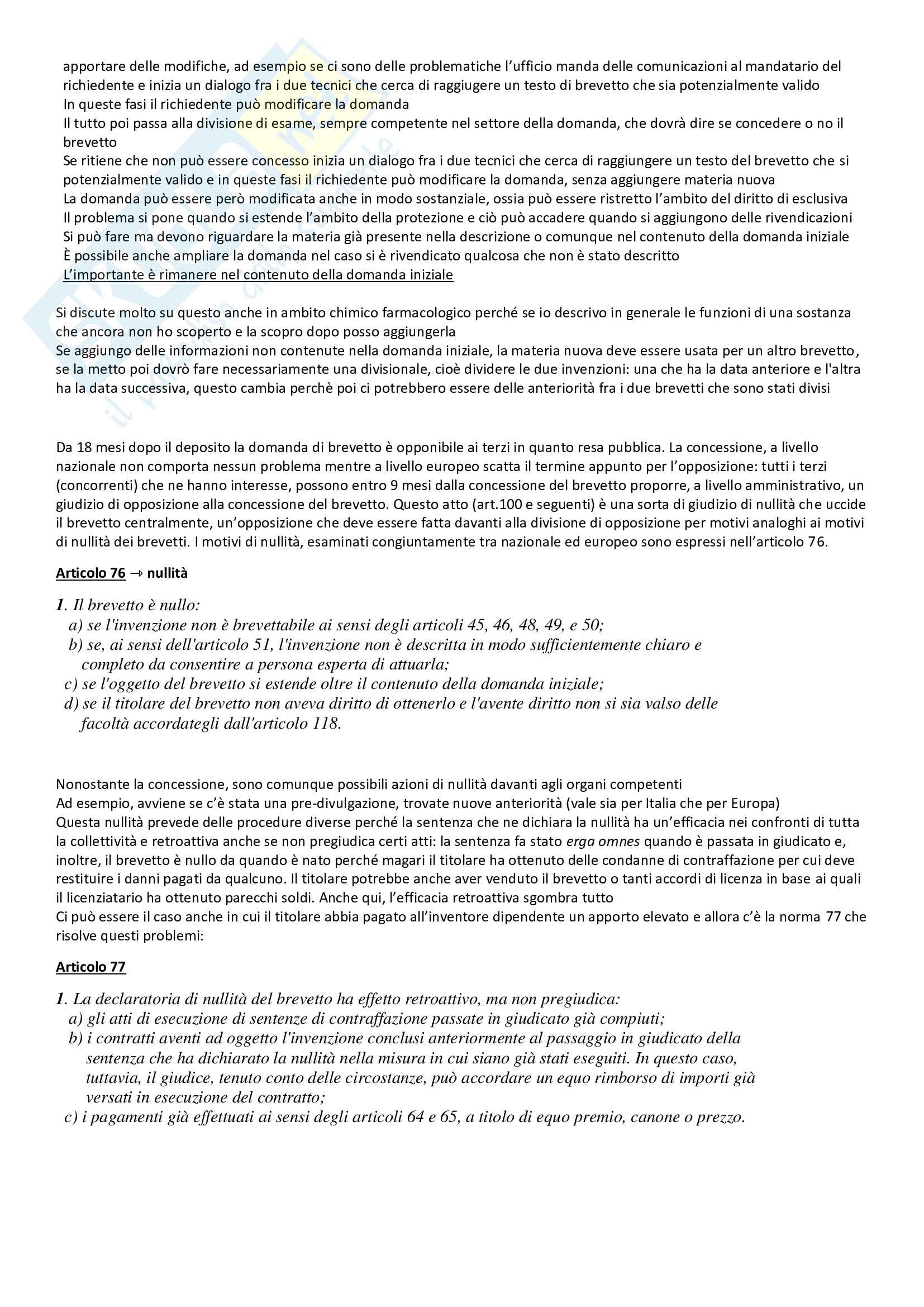 apportare delle modifiche, ad esempio se ci sono delle problematiche l'ufficio manda delle comunicazioni al mandatario del richiedente e inizia un dialogo fra i due tecnici che cerca di raggiugere un testo di brevetto che sia potenzialmente valido
In queste fasi il richiedente può modificare la domanda
Il tutto poi passa alla divisione di esame, sempre competente nel settore della domanda, che dovrà dire se concedere o no il brevetto
Se ritiene che non può essere concesso inizia un dialogo fra i due tecnici che cerca di raggiungere un testo del brevetto che si potenzialmente valido e in queste fasi il richiedente può modificare la domanda, senza aggiungere materia nuova
La domanda può essere però modificata anche in modo sostanziale, ossia può essere ristretto l'ambito del diritto di esclusiva
Il problema si pone quando si estende l'ambito della protezione e ciò può accadere quando si aggiungono delle rivendicazioni
Si può fare ma devono riguardare la materia già presente nella descrizione o comunque nel contenuto della domanda iniziale
È possibile anche ampliare la domanda nel caso si è rivendicato qualcosa che non è stato descritto
L'importante è rimanere nel contenuto della domanda iniziale

Si discute molto su questo anche in ambito chimico farmacologico perché se io descrivo in generale le funzioni di una sostanza che ancora non ho scoperto e la scopro dopo posso aggiungerla
Se aggiungo delle informazioni non contenute nella domanda iniziale, la materia nuova deve essere usata per un altro brevetto, se la metto poi dovrò fare necessariamente una divisionale, cioè dividere le due invenzioni: una che ha la data anteriore e l'altra ha la data successiva, questo cambia perchè poi ci potrebbero essere delle anteriorità fra i due brevetti che sono stati divisi

Da 18 mesi dopo il deposito la domanda di brevetto è opponibile ai terzi in quanto resa pubblica. La concessione, a livello nazionale non comporta nessun problema mentre a livello europeo scatta il termine appunto per l'opposizione: tutti i terzi (concorrenti) che ne hanno interesse, possono entro 9 mesi dalla concessione del brevetto proporre, a livello amministrativo, un giudizio di opposizione alla concessione del brevetto. Questo atto (art.100 e seguenti) è una sorta di giudizio di nullità che uccide il brevetto centralmente, un'opposizione che deve essere fatta davanti alla divisione di opposizione per motivi analoghi ai motivi di nullità dei brevetti. I motivi di nullità, esaminati congiuntamente tra nazionale ed europeo sono espressi nell'articolo 76.

Articolo 76 → nullità

1. Il brevetto è nullo:
a) se l'invenzione non è brevettabile ai sensi degli articoli 45, 46, 48, 49, e 50;
b) se, ai sensi dell'articolo 51, l'invenzione non è descritta in modo sufficientemente chiaro e completo da consentire a persona esperta di attuarla;
c) se l'oggetto del brevetto si estende oltre il contenuto della domanda iniziale;
d) se il titolare del brevetto non aveva diritto di ottenerlo e l'avente diritto non si sia valso delle facoltà accordategli dall'articolo 118.

Nonostante la concessione, sono comunque possibili azioni di nullità davanti agli organi competenti
Ad esempio, avviene se c'è stata una pre-divulgazione, trovate nuove anteriorità (vale sia per Italia che per Europa)
Questa nullità prevede delle procedure diverse perché la sentenza che ne dichiara la nullità ha un'efficacia nei confronti di tutta la collettività e retroattiva anche se non pregiudica certi atti: la sentenza fa stato erga omnes quando è passata in giudicato e, inoltre, il brevetto è nullo da quando è nato perché magari il titolare ha ottenuto delle condanne di contraffazione per cui deve restituire i danni pagati da qualcuno. Il titolare potrebbe anche aver venduto il brevetto o tanti accordi di licenza in base ai quali il licenziatario ha ottenuto parecchi soldi. Anche qui, l'efficacia retroattiva sgombra tutto
Ci può essere il caso anche in cui il titolare abbia pagato all'inventore dipendente un apporto elevato e allora c'è la norma 77 che risolve questi problemi:

Articolo 77

1. La declaratoria di nullità del brevetto ha effetto retroattivo, ma non pregiudica:
a) gli atti di esecuzione di sentenze di contraffazione passate in giudicato già compiuti;
b) i contratti aventi ad oggetto l'invenzione conclusi anteriormente al passaggio in giudicato della sentenza che ha dichiarato la nullità nella misura in cui siano già stati eseguiti. In questo caso, tuttavia, il giudice, tenuto conto delle circostanze, può accordare un equo rimborso di importi già versati in esecuzione del contratto;
c) i pagamenti già effettuati ai sensi degli articoli 64 e 65, a titolo di equo premio, canone o prezzo.